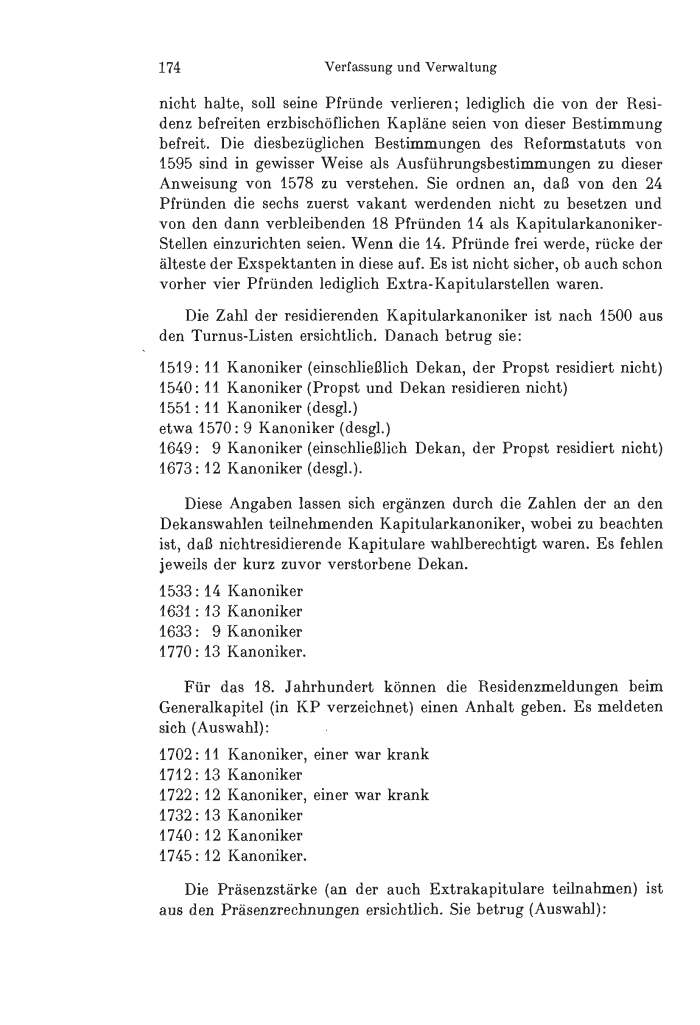 174 Verfassung und Verwaltung

nicht halte, soll seine Pfründe verlieren; lediglich die von der Residenz befreiten erzbischöflichen Kapläne seien von dieser Bestimmung befreit. Die diesbezüglichen Bestimmungen des Reformstatuts von 1595 sind in gewisser Weise als Ausführungsbestimmungen zu dieser Anweisung von 1578 zu verstehen. Sie ordnen an, daß von den 24 Pfründen die sechs zuerst vakant werdenden nicht zu besetzen und von den dann verbleibenden 18 Pfründen 14 als Kapitularkanoniker-Stellen einzurichten seien. Wenn die 14. Pfründe frei werde, rücke der älteste der Exspektanten in diese auf. Es ist nicht sicher, ob auch schon vorher vier Pfründen lediglich Extra-Kapitularstellen waren.

Die Zahl der residierenden Kapitularkanoniker ist nach 1500 aus den Turnus-Listen ersichtlich. Danach betrug sie:

1519: 11 Kanoniker (einschließlich Dekan, der Propst residiert nicht)
1540: 11 Kanoniker (Propst und Dekan residieren nicht)
1551: 11 Kanoniker (desgl.)
etwa 1570: 9 Kanoniker (desgl.)
1649: 9 Kanoniker (einschließlich Dekan, der Propst residiert nicht)
1673: 12 Kanoniker (desgl.).

Diese Angaben lassen sich ergänzen durch die Zahlen der an den Dekanswahlen teilnehmenden Kapitularkanoniker, wobei zu beachten ist, daß nichtresidierende Kapitulare wahlberechtigt waren. Es fehlen jeweils der kurz zuvor verstorbene Dekan.

1533: 14 Kanoniker
1631: 13 Kanoniker
1633: 9 Kanoniker
1770: 13 Kanoniker.

Für das 18. Jahrhundert können die Residenzmeldungen beim Generalkapitel (in KP verzeichnet) einen Anhalt geben. Es meldeten sich (Auswahl):

1702: 11 Kanoniker, einer war krank
1712: 13 Kanoniker
1722: 12 Kanoniker, einer war krank
1732: 13 Kanoniker
1740: 12 Kanoniker
1745: 12 Kanoniker.

Die Präsenzstärke (an der auch Extrakapitulare teilnahmen) ist aus den Präsenzrechnungen ersichtlich. Sie betrug (Auswahl):